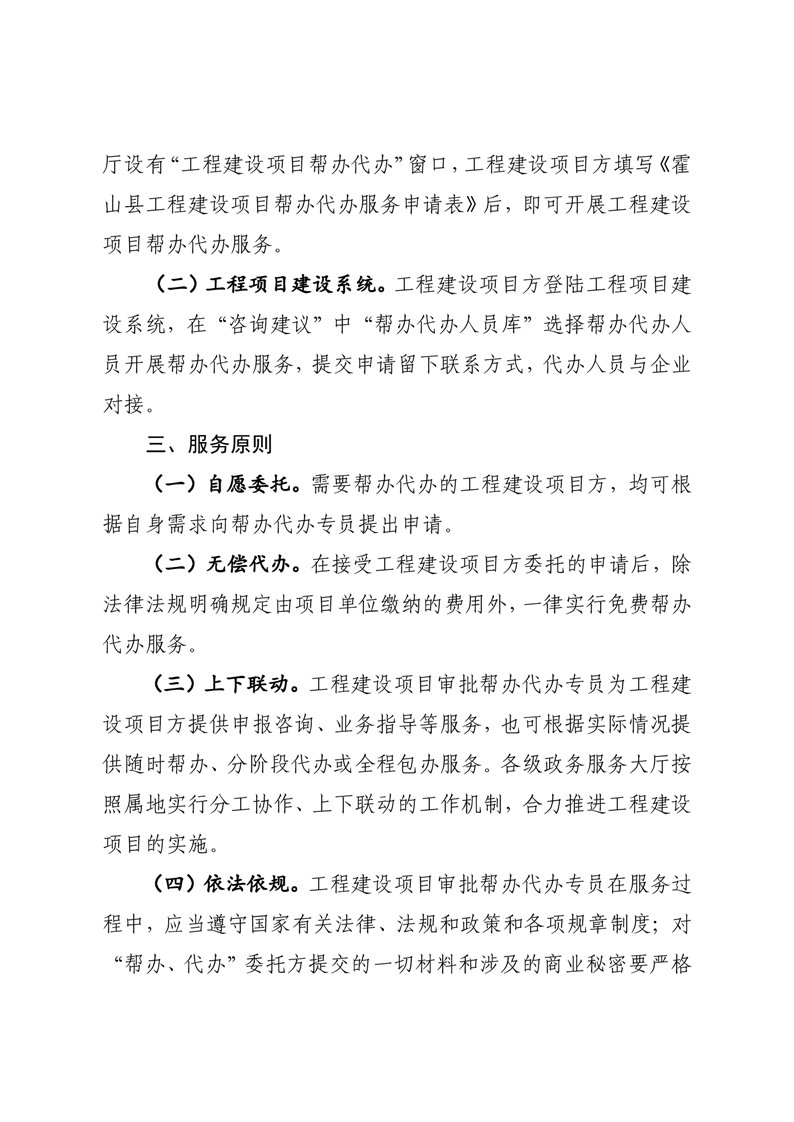 厅设有“工程建设项目帮办代办”窗口，工程建设项目方填写《霍山县工程建设项目帮办代办服务申请表》后，即可开展工程建设项目帮办代办服务。

（二）工程项目建设系统。工程建设项目方登陆工程项目建设系统，在“咨询建议”中“帮办代办人员库”选择帮办代办人员开展帮办代办服务，提交申请留下联系方式，代办人员与企业对接。

三、服务原则

（一）自愿委托。需要帮办代办的工程建设项目方，均可根据自身需求向帮办代办专员提出申请。

（二）无偿代办。在接受工程建设项目方委托的申请后，除法律法规明确规定由项目单位缴纳的费用外，一律实行免费帮办代办服务。

（三）上下联动。工程建设项目审批帮办代办专员为工程建设项目方提供申报咨询、业务指导等服务，也可根据实际情况提供随时帮办、分阶段代办或全程包办服务。各级政务服务大厅按照属地实行分工协作、上下联动的工作机制，合力推进工程建设项目的实施。

（四）依法依规。工程建设项目审批帮办代办专员在服务过程中，应当遵守国家有关法律、法规和政策和各项规章制度；对“帮办、代办”委托方提交的一切材料和涉及的商业秘密要严格